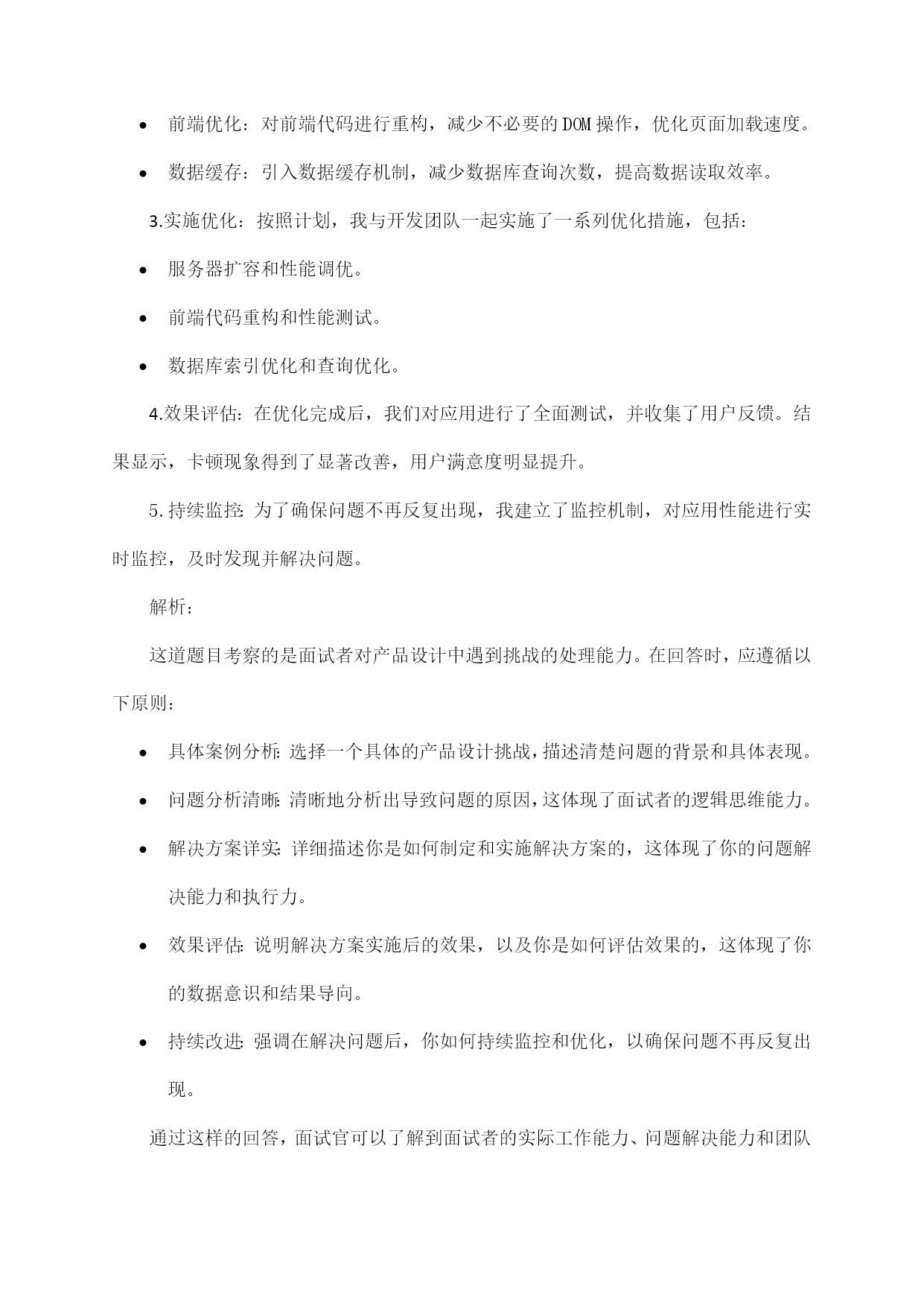 • 前端优化：对前端代码进行重构，减少不必要的DOM操作，优化页面加载速度。

• 数据缓存：引入数据缓存机制，减少数据库查询次数，提高数据读取效率。

3.实施优化：按照计划，我与开发团队一起实施了一系列优化措施，包括：

• 服务器扩容和性能调优。

• 前端代码重构和性能测试。

• 数据库索引优化和查询优化。

4.效果评估：在优化完成后，我们对应用进行了全面测试，并收集了用户反馈。结果显示，卡顿现象得到了显著改善，用户满意度明显提升。

5.持续监控：为了确保问题不再反复出现，我建立了监控机制，对应用性能进行实时监控，及时发现并解决问题。

解析：

这道题目考察的是面试者对产品设计中遇到挑战的处理能力。在回答时，应遵循以下原则：

• 具体案例分析：选择一个具体的产品设计挑战，描述清楚问题的背景和具体表现。

• 问题分析清晰：清晰地分析出导致问题的原因，这体现了面试者的逻辑思维能力。

• 解决方案详实：详细描述你是如何制定和实施解决方案的，这体现了你的问题解决能力和执行力。

• 效果评估：说明解决方案实施后的效果，以及你是如何评估效果的，这体现了你的数据意识和结果导向。

• 持续改进：强调在解决问题后，你如何持续监控和优化，以确保问题不再反复出现。

通过这样的回答，面试官可以了解到面试者的实际工作能力、问题解决能力和团队